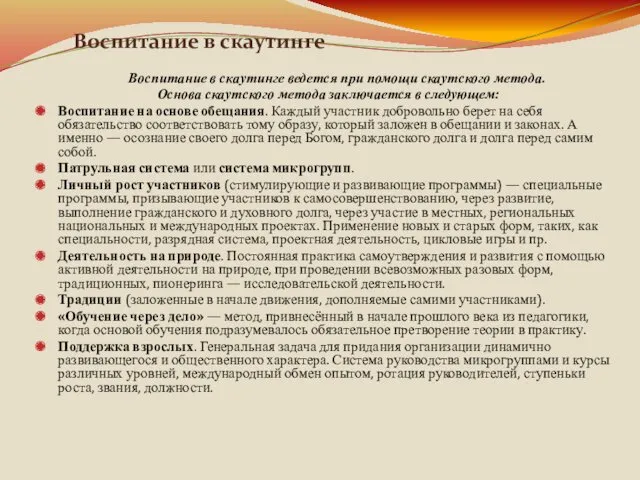 Воспитание в скаутинге

Воспитание в скаутинге ведется при помощи скаутского метода. Основа скаутского метода заключается в следующем:

Воспитание на основе обещания. Каждый участник добровольно берет на себя обязательство соответствовать тому образу, который заложен в обещании и законах. А именно — осознание своего долга перед Богом, гражданского долга и долга перед самим собой.

Патрульная система или система микрогрупп.

Личный рост участников (стимулирующие и развивающие программы) — специальные программы, призывающие участников к самосовершенствованию, через развитие, выполнение гражданского и духовного долга, через участие в местных, региональных национальных и международных проектах. Применение новых и старых форм, таких, как специальности, разрядная система, проектная деятельность, цикловые игры и пр.

Деятельность на природе. Постоянная практика самоутверждения и развития с помощью активной деятельности на природе, при проведении всевозможных разовых форм, традиционных, пионеринга — исследовательской деятельности.

Традиции (заложенные в начале движения, дополняемые самими участниками).

«Обучение через дело» — метод, привнесённый в начале прошлого века из педагогики, когда основой обучения подразумевалось обязательное претворение теории в практику.

Поддержка взрослых. Генеральная задача для придания организации динамично развивающегося и общественного характера. Система руководства микрогруппами и курсы различных уровней, международный обмен опытом, ротация руководителей, ступеньки роста, звания, должности.